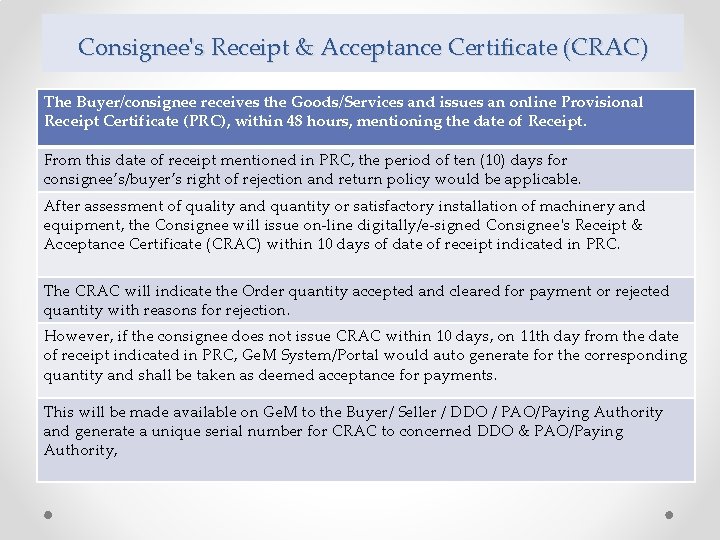 Consignee's Receipt & Acceptance Certificate (CRAC)

The Buyer/consignee receives the Goods/Services and issues an online Provisional Receipt Certificate (PRC), within 48 hours, mentioning the date of Receipt.

From this date of receipt mentioned in PRC, the period of ten (10) days for consignee's/buyer's right of rejection and return policy would be applicable.

After assessment of quality and quantity or satisfactory installation of machinery and equipment, the Consignee will issue on-line digitally/e-signed Consignee's Receipt & Acceptance Certificate (CRAC) within 10 days of date of receipt indicated in PRC.

The CRAC will indicate the Order quantity accepted and cleared for payment or rejected quantity with reasons for rejection.

However, if the consignee does not issue CRAC within 10 days, on 11th day from the date of receipt indicated in PRC, GeM System/Portal would auto generate for the corresponding quantity and shall be taken as deemed acceptance for payments.

This will be made available on GeM to the Buyer/ Seller / DDO / PAO/Paying Authority and generate a unique serial number for CRAC to concerned DDO & PAO/Paying Authority,